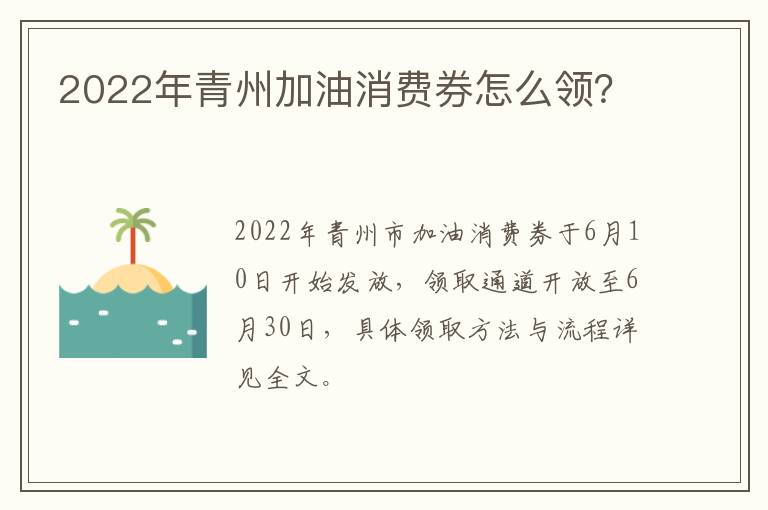 2022年青州加油消费券怎么领?

2022年青州市加油消费券于6月10日开始发放，领取通道开放至6月30日，具体领取方法与流程详见全文。